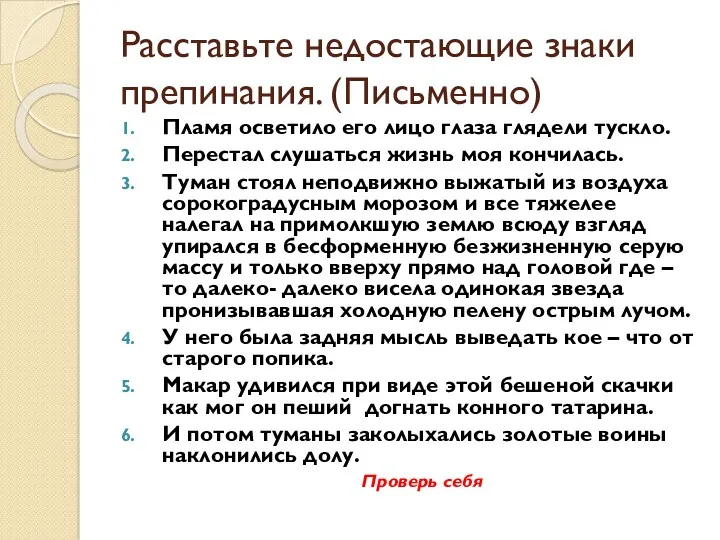 Расставьте недостающие знаки препинания. (Письменно)

1. Пламя осветило его лицо глаза глядели тускло.
2. Перестал слушаться жизнь моя кончилась.
3. Туман стоял неподвижно выжатый из воздуха сорокоградусным морозом и все тяжелее налегал на примолкшую землю всюду взгляд упирался в бесформенную безжизненную серую массу и только вверху прямо над головой где – то далеко- далеко висела одинокая звезда пронизывавшая холодную пелену острым лучом.
4. У него была задняя мысль выведать кое – что от старого попика.
5. Макар удивился при виде этой бешеной скачки как мог он пеший догнать конного татарина.
6. И потом туманы заколыхались золотые воины наклонились долу.

Проверь себя